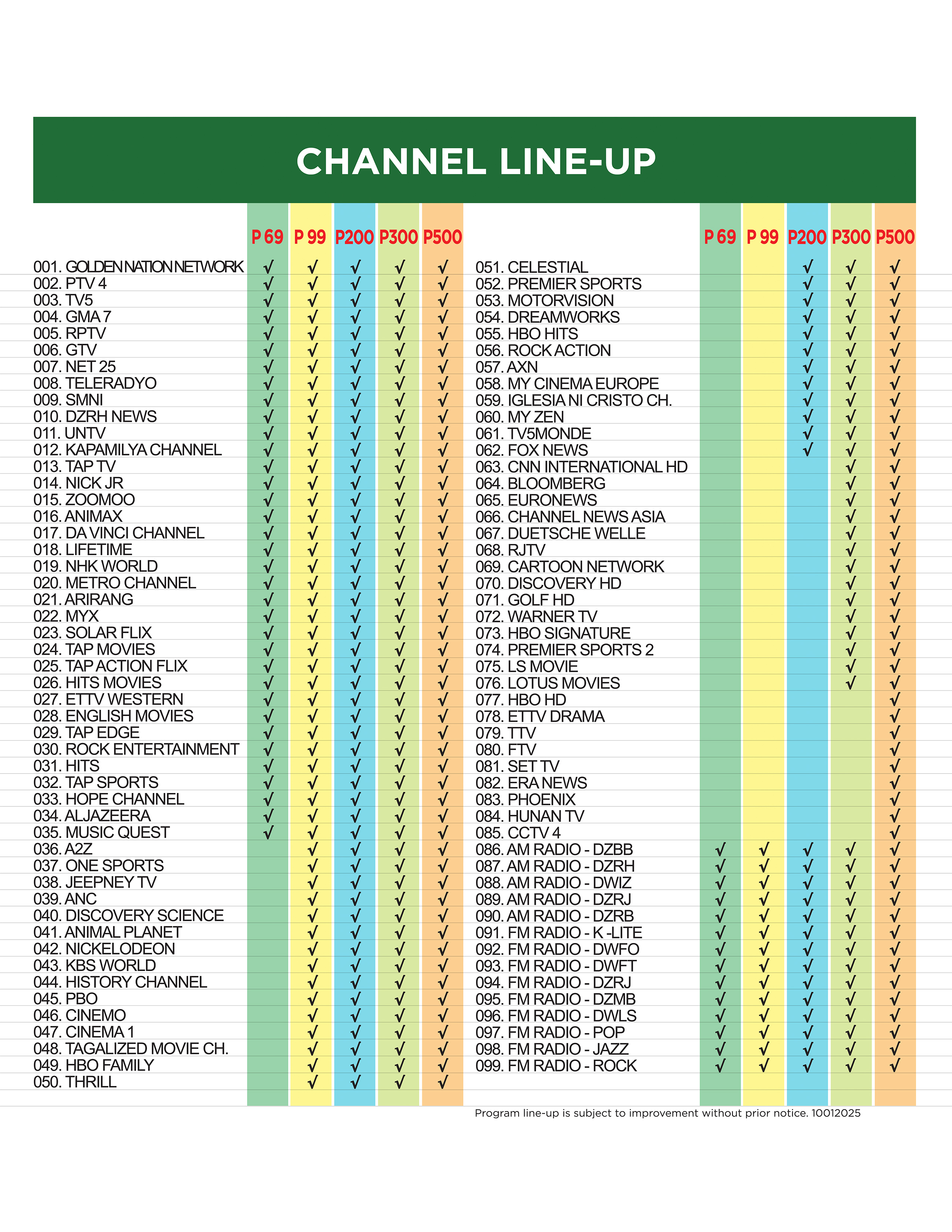 CHANNEL LINE-UP

| | P 69 | P 99 | P200 | P300 | P500 |
|---|---|---|---|---|---|
| 001. GOLDEN NATION NETWORK | √ | √ | √ | √ | √ |
| 002. PTV 4 | √ | √ | √ | √ | √ |
| 003. TV5 | √ | √ | √ | √ | √ |
| 004. GMA 7 | √ | √ | √ | √ | √ |
| 005. RPTV | √ | √ | √ | √ | √ |
| 006. GTV | √ | √ | √ | √ | √ |
| 007. NET 25 | √ | √ | √ | √ | √ |
| 008. TELERADYO | √ | √ | √ | √ | √ |
| 009. SMNI | √ | √ | √ | √ | √ |
| 010. DZRH NEWS | √ | √ | √ | √ | √ |
| 011. UNTV | √ | √ | √ | √ | √ |
| 012. KAPAMILYA CHANNEL | √ | √ | √ | √ | √ |
| 013. TAP TV | √ | √ | √ | √ | √ |
| 014. NICK JR | √ | √ | √ | √ | √ |
| 015. ZOOMOO | √ | √ | √ | √ | √ |
| 016. ANIMAX | √ | √ | √ | √ | √ |
| 017. DA VINCI CHANNEL | √ | √ | √ | √ | √ |
| 018. LIFETIME | √ | √ | √ | √ | √ |
| 019. NHK WORLD | √ | √ | √ | √ | √ |
| 020. METRO CHANNEL | √ | √ | √ | √ | √ |
| 021. ARIRANG | √ | √ | √ | √ | √ |
| 022. MYX | √ | √ | √ | √ | √ |
| 023. SOLAR FLIX | √ | √ | √ | √ | √ |
| 024. TAP MOVIES | √ | √ | √ | √ | √ |
| 025. TAP ACTION FLIX | √ | √ | √ | √ | √ |
| 026. HITS MOVIES | √ | √ | √ | √ | √ |
| 027. ETTV WESTERN | √ | √ | √ | √ | √ |
| 028. ENGLISH MOVIES | √ | √ | √ | √ | √ |
| 029. TAP EDGE | √ | √ | √ | √ | √ |
| 030. ROCK ENTERTAINMENT | √ | √ | √ | √ | √ |
| 031. HITS | √ | √ | √ | √ | √ |
| 032. TAP SPORTS | √ | √ | √ | √ | √ |
| 033. HOPE CHANNEL | √ | √ | √ | √ | √ |
| 034. ALJAZEERA | √ | √ | √ | √ | √ |
| 035. MUSIC QUEST | √ | √ | √ | √ | √ |
| 036. A2Z | | √ | √ | √ | √ |
| 037. ONE SPORTS | | √ | √ | √ | √ |
| 038. JEEPNEY TV | | √ | √ | √ | √ |
| 039. ANC | | √ | √ | √ | √ |
| 040. DISCOVERY SCIENCE | | √ | √ | √ | √ |
| 041. ANIMAL PLANET | | √ | √ | √ | √ |
| 042. NICKELODEON | | √ | √ | √ | √ |
| 043. KBS WORLD | | √ | √ | √ | √ |
| 044. HISTORY CHANNEL | | √ | √ | √ | √ |
| 045. PBO | | √ | √ | √ | √ |
| 046. CINEMO | | √ | √ | √ | √ |
| 047. CINEMA 1 | | √ | √ | √ | √ |
| 048. TAGALIZED MOVIE CH. | | √ | √ | √ | √ |
| 049. HBO FAMILY | | √ | √ | √ | √ |
| 050. THRILL | | √ | √ | √ | √ |

| | P 69 | P 99 | P200 | P300 | P500 |
|---|---|---|---|---|---|
| 051. CELESTIAL | | | √ | √ | √ |
| 052. PREMIER SPORTS | | | √ | √ | √ |
| 053. MOTORVISION | | | √ | √ | √ |
| 054. DREAMWORKS | | | √ | √ | √ |
| 055. HBO HITS | | | √ | √ | √ |
| 056. ROCK ACTION | | | √ | √ | √ |
| 057. AXN | | | √ | √ | √ |
| 058. MY CINEMA EUROPE | | | √ | √ | √ |
| 059. IGLESIA NI CRISTO CH. | | | √ | √ | √ |
| 060. MY ZEN | | | √ | √ | √ |
| 061. TV5MONDE | | | √ | √ | √ |
| 062. FOX NEWS | | | √ | √ | √ |
| 063. CNN INTERNATIONAL HD | | | | √ | √ |
| 064. BLOOMBERG | | | | √ | √ |
| 065. EURONEWS | | | | √ | √ |
| 066. CHANNEL NEWS ASIA | | | | √ | √ |
| 067. DUETSCHE WELLE | | | | √ | √ |
| 068. RJTV | | | | √ | √ |
| 069. CARTOON NETWORK | | | | √ | √ |
| 070. DISCOVERY HD | | | | √ | √ |
| 071. GOLF HD | | | | √ | √ |
| 072. WARNER TV | | | | √ | √ |
| 073. HBO SIGNATURE | | | | √ | √ |
| 074. PREMIER SPORTS 2 | | | | √ | √ |
| 075. LS MOVIE | | | | √ | √ |
| 076. LOTUS MOVIES | | | | √ | √ |
| 077. HBO HD | | | | | √ |
| 078. ETTV DRAMA | | | | | √ |
| 079. TTV | | | | | √ |
| 080. FTV | | | | | √ |
| 081. SET TV | | | | | √ |
| 082. ERA NEWS | | | | | √ |
| 083. PHOENIX | | | | | √ |
| 084. HUNAN TV | | | | | √ |
| 085. CCTV 4 | | | | | √ |
| 086. AM RADIO - DZBB | √ | √ | √ | √ | √ |
| 087. AM RADIO - DZRH | √ | √ | √ | √ | √ |
| 088. AM RADIO - DWIZ | √ | √ | √ | √ | √ |
| 089. AM RADIO - DZRJ | √ | √ | √ | √ | √ |
| 090. AM RADIO - DZRB | √ | √ | √ | √ | √ |
| 091. FM RADIO - K -LITE | √ | √ | √ | √ | √ |
| 092. FM RADIO - DWFO | √ | √ | √ | √ | √ |
| 093. FM RADIO - DWFT | √ | √ | √ | √ | √ |
| 094. FM RADIO - DZRJ | √ | √ | √ | √ | √ |
| 095. FM RADIO - DZMB | √ | √ | √ | √ | √ |
| 096. FM RADIO - DWLS | √ | √ | √ | √ | √ |
| 097. FM RADIO - POP | √ | √ | √ | √ | √ |
| 098. FM RADIO - JAZZ | √ | √ | √ | √ | √ |
| 099. FM RADIO - ROCK | √ | √ | √ | √ | √ |

Program line-up is subject to improvement without prior notice. 10012025